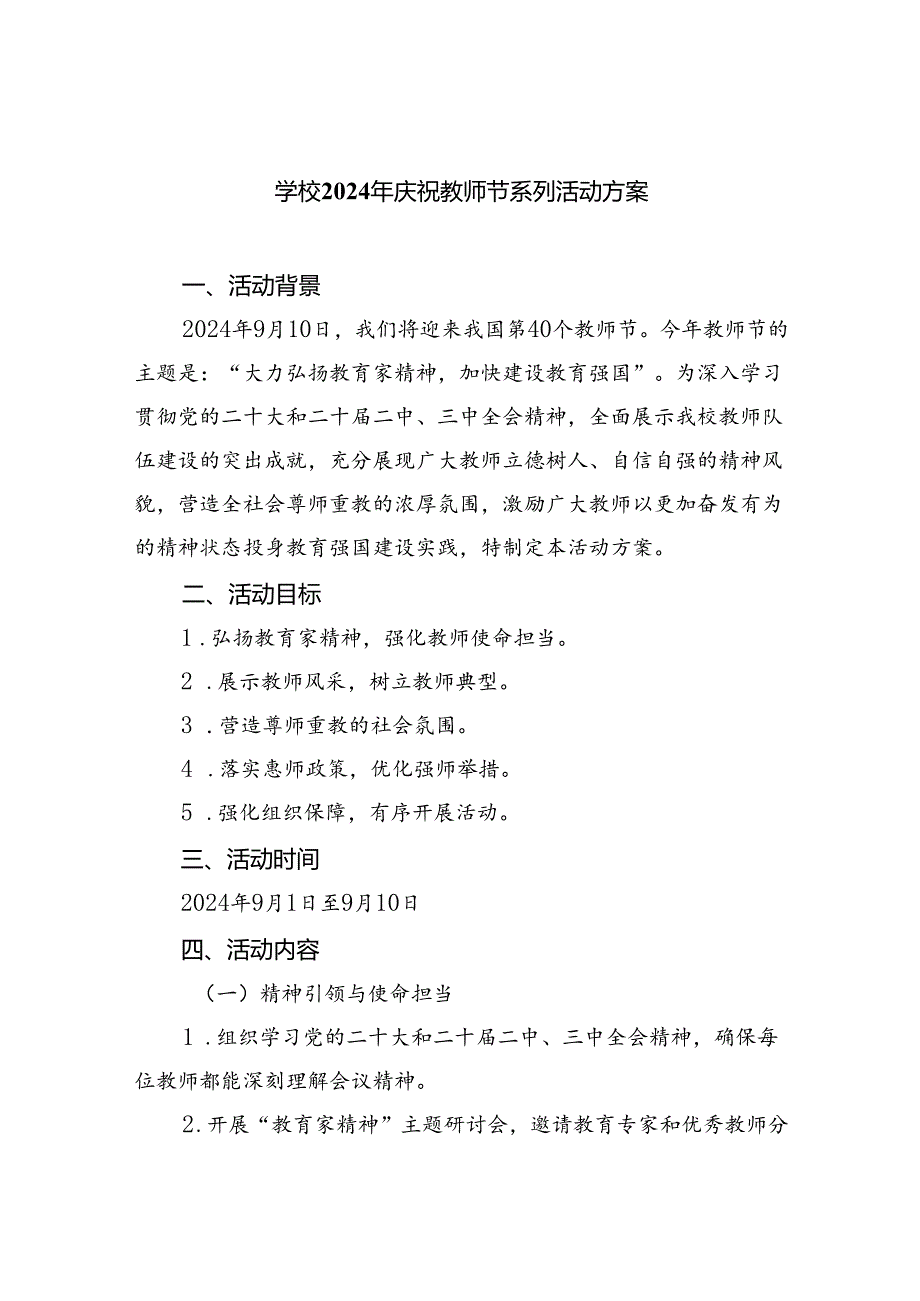 学校2024年庆祝教师节系列活动方案

一、活动背景

2024年9月10日，我们将迎来我国第40个教师节。今年教师节的主题是：“大力弘扬教育家精神，加快建设教育强国”。为深入学习贯彻党的二十大和二十届二中、三中全会精神，全面展示我校教师队伍建设的突出成就，充分展现广大教师立德树人、自信自强的精神风貌，营造全社会尊师重教的浓厚氛围，激励广大教师以更加奋发有为的精神状态投身教育强国建设实践，特制定本活动方案。

二、活动目标

1．弘扬教育家精神，强化教师使命担当。

2．展示教师风采，树立教师典型。

3．营造尊师重教的社会氛围。

4．落实惠师政策，优化强师举措。

5．强化组织保障，有序开展活动。

三、活动时间

2024年9月1日至9月10日

四、活动内容

（一）精神引领与使命担当

1．组织学习党的二十大和二十届二中、三中全会精神，确保每位教师都能深刻理解会议精神。

2．开展“教育家精神”主题研讨会，邀请教育专家和优秀教师分